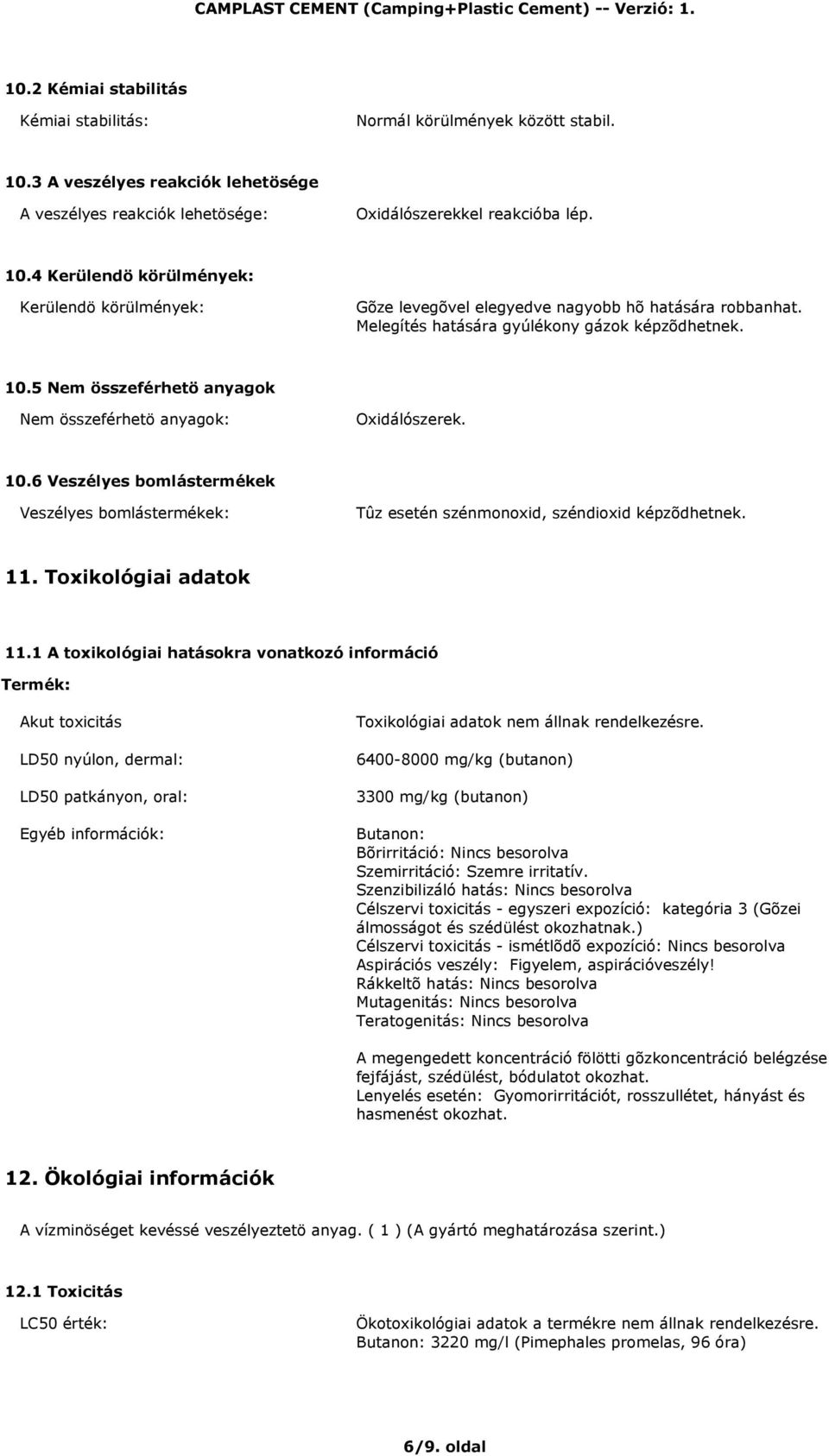 CAMPLAST CEMENT (Camping+Plastic Cement) -- Verzió: 1.

10.2 Kémiai stabilitás

Kémiai stabilitás: Normál körülmények között stabil.

10.3 A veszélyes reakciók lehetösége

A veszélyes reakciók lehetösége: Oxidálószerekkel reakcióba lép.

10.4 Kerülendö körülmények:

Kerülendö körülmények: Gõze levegõvel elegyedve nagyobb hõ hatására robbanhat. Melegítés hatására gyúlékony gázok képzõdhetnek.

10.5 Nem összeférhetö anyagok

Nem összeférhetö anyagok: Oxidálószerek.

10.6 Veszélyes bomlástermékek

Veszélyes bomlástermékek: Tûz esetén szénmonoxid, széndioxid képzõdhetnek.

11. Toxikológiai adatok

11.1 A toxikológiai hatásokra vonatkozó információ

Termék:

Akut toxicitás Toxikológiai adatok nem állnak rendelkezésre.

LD50 nyúlon, dermal: 6400-8000 mg/kg (butanon)

LD50 patkányon, oral: 3300 mg/kg (butanon)

Egyéb információk: Butanon:
Bõrirritáció: Nincs besorolva
Szemirritáció: Szemre irritatív.
Szenzibilizáló hatás: Nincs besorolva
Célszervi toxicitás - egyszeri expozíció: kategória 3 (Gõzei álmosságot és szédülést okozhatnak.)
Célszervi toxicitás - ismétlõdõ expozíció: Nincs besorolva
Aspirációs veszély: Figyelem, aspirációveszély!
Rákkeltõ hatás: Nincs besorolva
Mutagenitás: Nincs besorolva
Teratogenitás: Nincs besorolva

A megengedett koncentráció fölötti gõzkoncentráció belégzése fejfájást, szédülést, bódulatot okozhat.
Lenyelés esetén: Gyomorirritációt, rosszullétet, hányást és hasmenést okozhat.

12. Ökológiai információk

A vízminöséget kevéssé veszélyeztetö anyag. ( 1 ) (A gyártó meghatározása szerint.)

12.1 Toxicitás

LC50 érték: Ökotoxikológiai adatok a termékre nem állnak rendelkezésre.
Butanon: 3220 mg/l (Pimephales promelas, 96 óra)

6/9. oldal